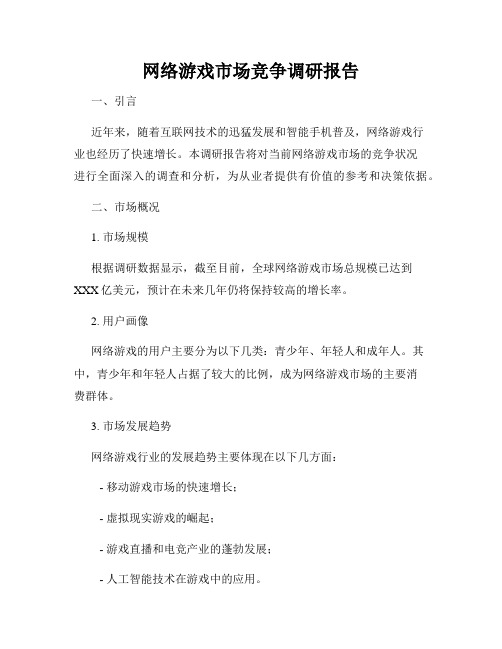 网络游戏市场竞争调研报告

一、引言

近年来，随着互联网技术的迅猛发展和智能手机普及，网络游戏行业也经历了快速增长。本调研报告将对当前网络游戏市场的竞争状况进行全面深入的调查和分析，为从业者提供有价值的参考和决策依据。

二、市场概况

1. 市场规模

根据调研数据显示，截至目前，全球网络游戏市场总规模已达到XXX亿美元，预计在未来几年仍将保持较高的增长率。

2. 用户画像

网络游戏的用户主要分为以下几类：青少年、年轻人和成年人。其中，青少年和年轻人占据了较大的比例，成为网络游戏市场的主要消费群体。

3. 市场发展趋势

网络游戏行业的发展趋势主要体现在以下几方面：

- 移动游戏市场的快速增长；

- 虚拟现实游戏的崛起；

- 游戏直播和电竞产业的蓬勃发展；

- 人工智能技术在游戏中的应用。